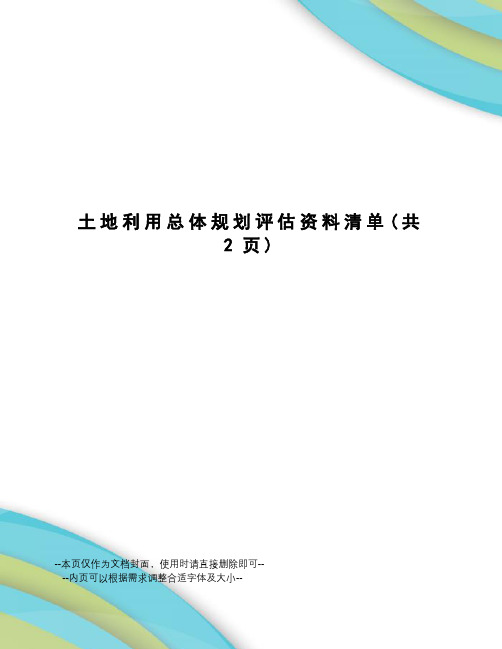 土地利用总体规划评估资料清单（共2页）

--本页仅作为文档封面，使用时请直接删除即可--
--内页可以根据需求调整合适字体及大小--